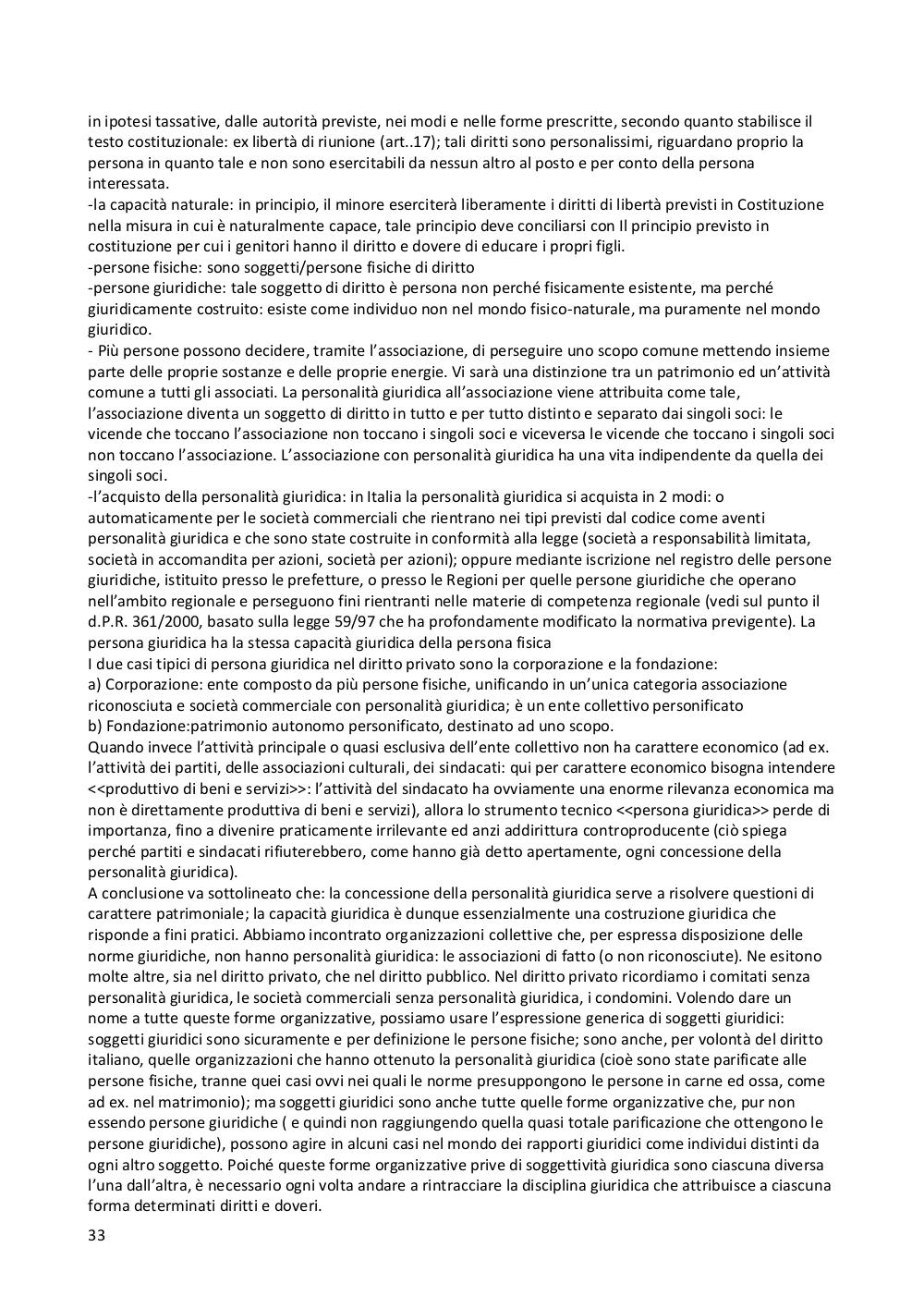 in ipotesi tassative, dalle autorità previste, nei modi e nelle forme prescritte, secondo quanto stabilisce il testo costituzionale: ex libertà di riunione (art..17); tali diritti sono personalissimi, riguardano proprio la persona in quanto tale e non sono esercitabili da nessun altro al posto e per conto della persona interessata.
-la capacità naturale: in principio, il minore eserciterà liberamente i diritti di libertà previsti in Costituzione nella misura in cui è naturalmente capace, tale principio deve conciliarsi con Il principio previsto in costituzione per cui i genitori hanno il diritto e dovere di educare i propri figli.
-persone fisiche: sono soggetti/persone fisiche di diritto
-persone giuridiche: tale soggetto di diritto è persona non perché fisicamente esistente, ma perché giuridicamente costruito: esiste come individuo non nel mondo fisico-naturale, ma puramente nel mondo giuridico.
- Più persone possono decidere, tramite l'associazione, di perseguire uno scopo comune mettendo insieme parte delle proprie sostanze e delle proprie energie. Vi sarà una distinzione tra un patrimonio ed un'attività comune a tutti gli associati. La personalità giuridica all'associazione viene attribuita come tale, l'associazione diventa un soggetto di diritto in tutto e per tutto distinto e separato dai singoli soci: le vicende che toccano l'associazione non toccano i singoli soci e viceversa le vicende che toccano i singoli soci non toccano l'associazione. L'associazione con personalità giuridica ha una vita indipendente da quella dei singoli soci.
-l'acquisto della personalità giuridica: in Italia la personalità giuridica si acquista in 2 modi: o automaticamente per le società commerciali che rientrano nei tipi previsti dal codice come aventi personalità giuridica e che sono state costruite in conformità alla legge (società a responsabilità limitata, società in accomandita per azioni, società per azioni); oppure mediante iscrizione nel registro delle persone giuridiche, istituito presso le prefetture, o presso le Regioni per quelle persone giuridiche che operano nell'ambito regionale e perseguono fini rientranti nelle materie di competenza regionale (vedi sul punto il d.P.R. 361/2000, basato sulla legge 59/97 che ha profondamente modificato la normativa previgente). La persona giuridica ha la stessa capacità giuridica della persona fisica
I due casi tipici di persona giuridica nel diritto privato sono la corporazione e la fondazione:
a) Corporazione: ente composto da più persone fisiche, unificando in un'unica categoria associazione riconosciuta e società commerciale con personalità giuridica; è un ente collettivo personificato
b) Fondazione:patrimonio autonomo personificato, destinato ad uno scopo.
Quando invece l'attività principale o quasi esclusiva dell'ente collettivo non ha carattere economico (ad ex. l'attività dei partiti, delle associazioni culturali, dei sindacati: qui per carattere economico bisogna intendere <<produttivo di beni e servizi>>: l'attività del sindacato ha ovviamente una enorme rilevanza economica ma non è direttamente produttiva di beni e servizi), allora lo strumento tecnico <<persona giuridica>> perde di importanza, fino a divenire praticamente irrilevante ed anzi addirittura controproducente (ciò spiega perché partiti e sindacati rifiuterebbero, come hanno già detto apertamente, ogni concessione della personalità giuridica).
A conclusione va sottolineato che: la concessione della personalità giuridica serve a risolvere questioni di carattere patrimoniale; la capacità giuridica è dunque essenzialmente una costruzione giuridica che risponde a fini pratici. Abbiamo incontrato organizzazioni collettive che, per espressa disposizione delle norme giuridiche, non hanno personalità giuridica: le associazioni di fatto (o non riconosciute). Ne esitono molte altre, sia nel diritto privato, che nel diritto pubblico. Nel diritto privato ricordiamo i comitati senza personalità giuridica, le società commerciali senza personalità giuridica, i condomini. Volendo dare un nome a tutte queste forme organizzative, possiamo usare l'espressione generica di soggetti giuridici: soggetti giuridici sono sicuramente e per definizione le persone fisiche; sono anche, per volontà del diritto italiano, quelle organizzazioni che hanno ottenuto la personalità giuridica (cioè sono state parificate alle persone fisiche, tranne quei casi ovvi nei quali le norme presuppongono le persone in carne ed ossa, come ad ex. nel matrimonio); ma soggetti giuridici sono anche tutte quelle forme organizzative che, pur non essendo persone giuridiche ( e quindi non raggiungendo quella quasi totale parificazione che ottengono le persone giuridiche), possono agire in alcuni casi nel mondo dei rapporti giuridici come individui distinti da ogni altro soggetto. Poiché queste forme organizzative prive di soggettività giuridica sono ciascuna diversa l'una dall'altra, è necessario ogni volta andare a rintracciare la disciplina giuridica che attribuisce a ciascuna forma determinati diritti e doveri.
33